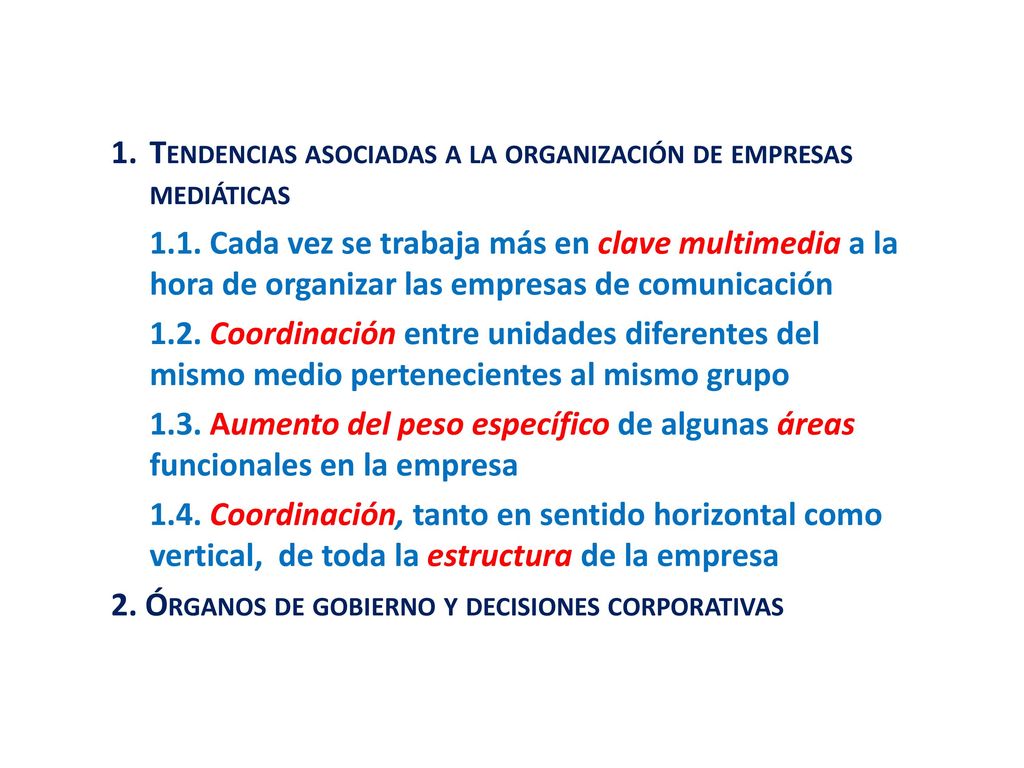 1. Tendencias asociadas a la organización de empresas mediáticas

1.1. Cada vez se trabaja más en clave multimedia a la hora de organizar las empresas de comunicación

1.2. Coordinación entre unidades diferentes del mismo medio pertenecientes al mismo grupo

1.3. Aumento del peso específico de algunas áreas funcionales en la empresa

1.4. Coordinación, tanto en sentido horizontal como vertical, de toda la estructura de la empresa

2. Órganos de gobierno y decisiones corporativas